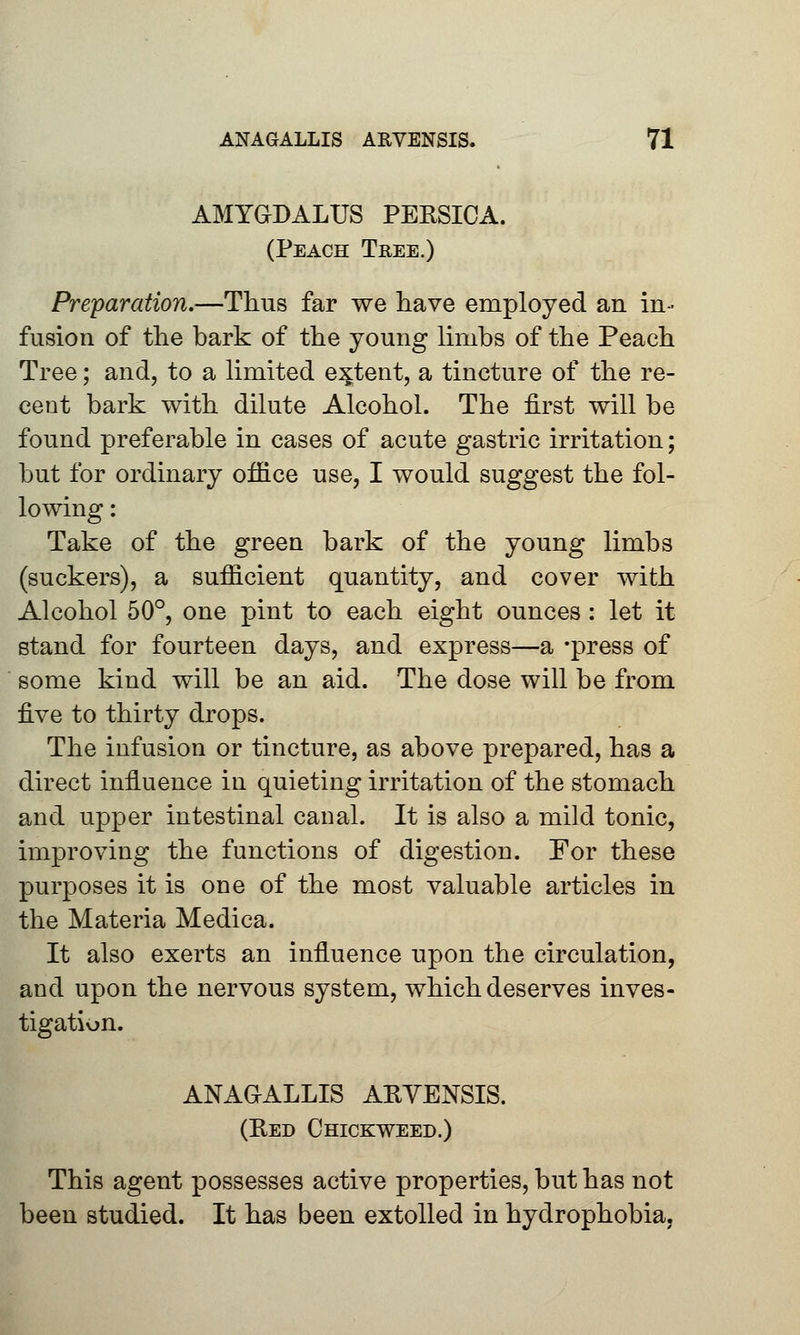 ANAGALLIS ARVENSIS. 71

AMYGDALUS PERSICA.
(Peach Tree.)

Preparation.—Thus far we have employed an infusion of the bark of the young limbs of the Peach Tree; and, to a limited extent, a tincture of the recent bark with dilute Alcohol. The first will be found preferable in cases of acute gastric irritation; but for ordinary office use, I would suggest the following:

Take of the green bark of the young limbs (suckers), a sufficient quantity, and cover with Alcohol 50°, one pint to each eight ounces: let it stand for fourteen days, and express—a press of some kind will be an aid. The dose will be from five to thirty drops.

The infusion or tincture, as above prepared, has a direct influence in quieting irritation of the stomach and upper intestinal canal. It is also a mild tonic, improving the functions of digestion. For these purposes it is one of the most valuable articles in the Materia Medica.

It also exerts an influence upon the circulation, and upon the nervous system, which deserves investigation.

ANAGALLIS ARVENSIS.
(Red Chickweed.)

This agent possesses active properties, but has not been studied. It has been extolled in hydrophobia,